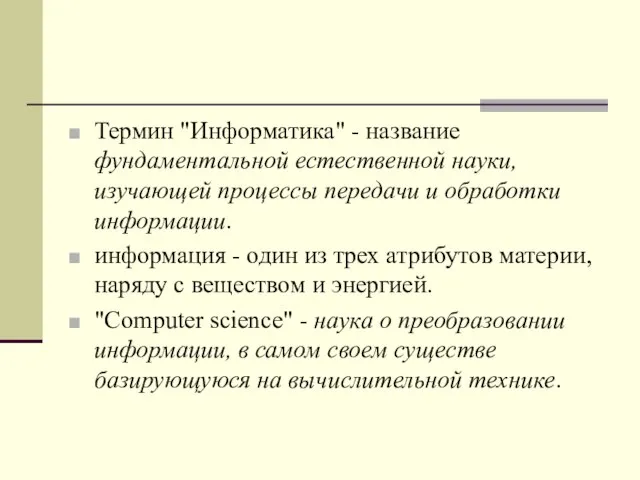 Термин "Информатика" - название фундаментальной естественной науки, изучающей процессы передачи и обработки информации.

информация - один из трех атрибутов материи, наряду с веществом и энергией.

"Computer science" - наука о преобразовании информации, в самом своем существе базирующуюся на вычислительной технике.